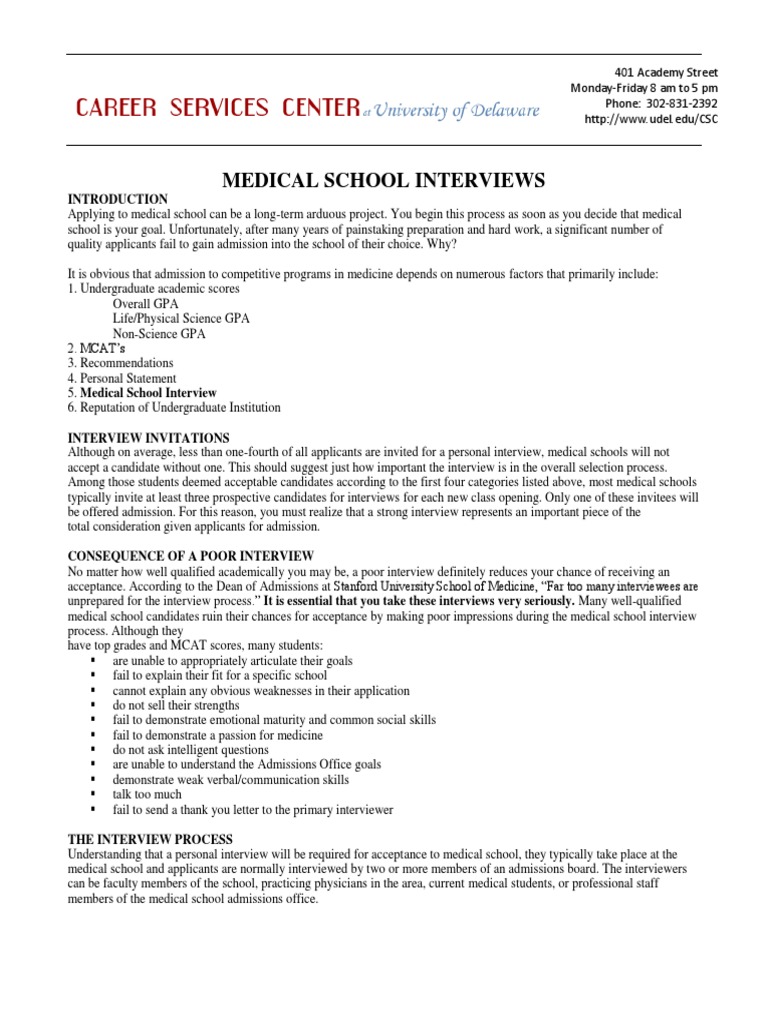 CAREER SERVICES CENTER at University of Delaware

401 Academy Street
Monday-Friday 8 am to 5 pm
Phone: 302-831-2392
http://www.udel.edu/CSC

MEDICAL SCHOOL INTERVIEWS

INTRODUCTION
Applying to medical school can be a long-term arduous project. You begin this process as soon as you decide that medical school is your goal. Unfortunately, after many years of painstaking preparation and hard work, a significant number of quality applicants fail to gain admission into the school of their choice. Why?

It is obvious that admission to competitive programs in medicine depends on numerous factors that primarily include:
1. Undergraduate academic scores
Overall GPA
Life/Physical Science GPA
Non-Science GPA
2. MCAT's
3. Recommendations
4. Personal Statement
5. Medical School Interview
6. Reputation of Undergraduate Institution

INTERVIEW INVITATIONS
Although on average, less than one-fourth of all applicants are invited for a personal interview, medical schools will not accept a candidate without one. This should suggest just how important the interview is in the overall selection process. Among those students deemed acceptable candidates according to the first four categories listed above, most medical schools typically invite at least three prospective candidates for interviews for each new class opening. Only one of these invitees will be offered admission. For this reason, you must realize that a strong interview represents an important piece of the total consideration given applicants for admission.

CONSEQUENCE OF A POOR INTERVIEW
No matter how well qualified academically you may be, a poor interview definitely reduces your chance of receiving an acceptance. According to the Dean of Admissions at Stanford University School of Medicine, "Far too many interviewees are unprepared for the interview process." It is essential that you take these interviews very seriously. Many well-qualified medical school candidates ruin their chances for acceptance by making poor impressions during the medical school interview process. Although they
have top grades and MCAT scores, many students:
▪ are unable to appropriately articulate their goals
▪ fail to explain their fit for a specific school
▪ cannot explain any obvious weaknesses in their application
▪ do not sell their strengths
▪ fail to demonstrate emotional maturity and common social skills
▪ fail to demonstrate a passion for medicine
▪ do not ask intelligent questions
▪ are unable to understand the Admissions Office goals
▪ demonstrate weak verbal/communication skills
▪ talk too much
▪ fail to send a thank you letter to the primary interviewer

THE INTERVIEW PROCESS
Understanding that a personal interview will be required for acceptance to medical school, they typically take place at the medical school and applicants are normally interviewed by two or more members of an admissions board. The interviewers can be faculty members of the school, practicing physicians in the area, current medical students, or professional staff members of the medical school admissions office.